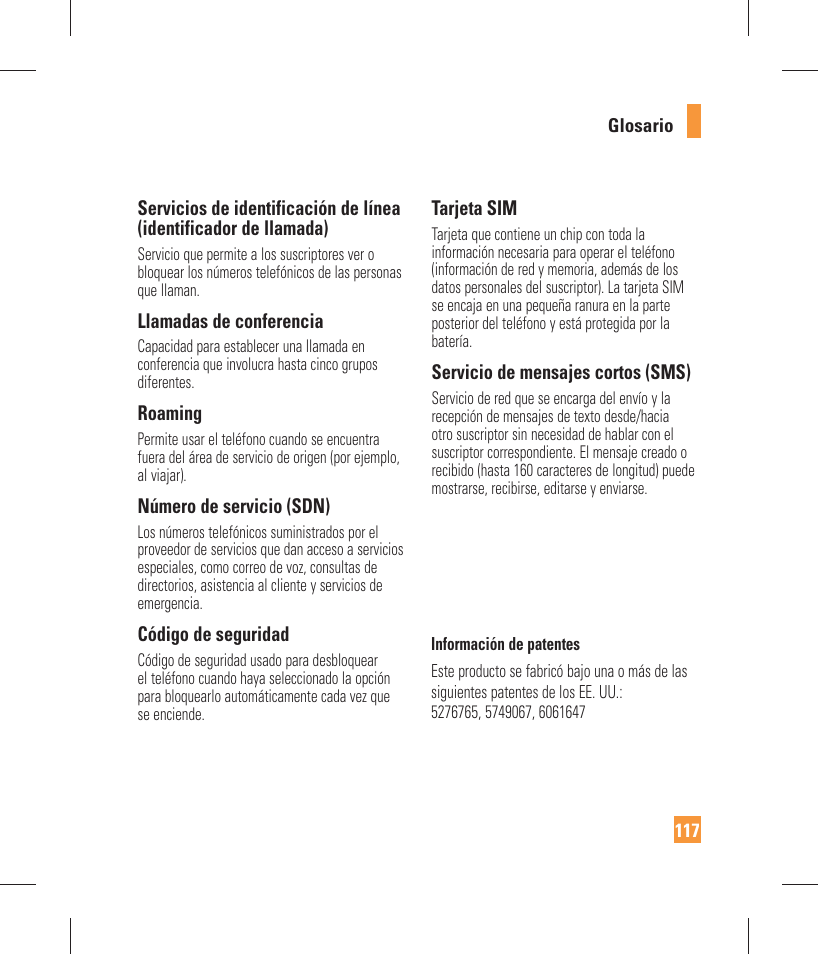 Glosario

Servicios de identificación de línea (identificador de llamada)

Servicio que permite a los suscriptores ver o bloquear los números telefónicos de las personas que llaman.

Llamadas de conferencia

Capacidad para establecer una llamada en conferencia que involucra hasta cinco grupos diferentes.

Roaming

Permite usar el teléfono cuando se encuentra fuera del área de servicio de origen (por ejemplo, al viajar).

Número de servicio (SDN)

Los números telefónicos suministrados por el proveedor de servicios que dan acceso a servicios especiales, como correo de voz, consultas de directorios, asistencia al cliente y servicios de emergencia.

Código de seguridad

Código de seguridad usado para desbloquear el teléfono cuando haya seleccionado la opción para bloquearlo automáticamente cada vez que se enciende.

Tarjeta SIM

Tarjeta que contiene un chip con toda la información necesaria para operar el teléfono (información de red y memoria, además de los datos personales del suscriptor). La tarjeta SIM se encaja en una pequeña ranura en la parte posterior del teléfono y está protegida por la batería.

Servicio de mensajes cortos (SMS)

Servicio de red que se encarga del envío y la recepción de mensajes de texto desde/hacia otro suscriptor sin necesidad de hablar con el suscriptor correspondiente. El mensaje creado o recibido (hasta 160 caracteres de longitud) puede mostrarse, recibirse, editarse y enviarse.

Información de patentes

Este producto se fabricó bajo una o más de las siguientes patentes de los EE. UU.:
5276765, 5749067, 6061647

117